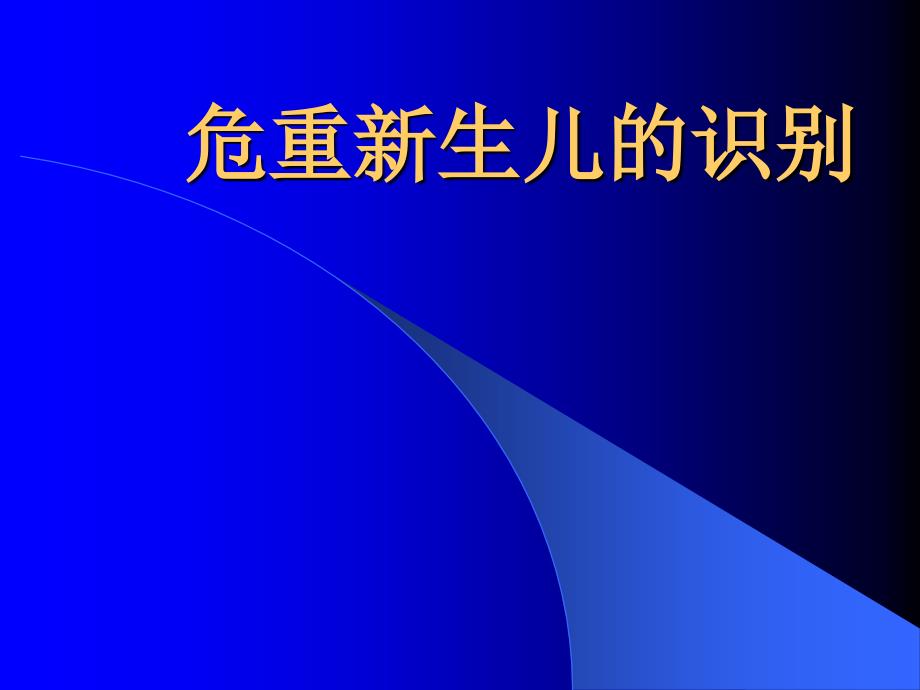 危重新生儿的识别